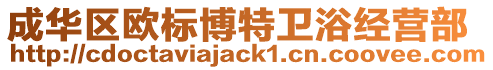 成华区欧标博特卫浴经营部
http://cdoctaviajack1.cn.coovee.com